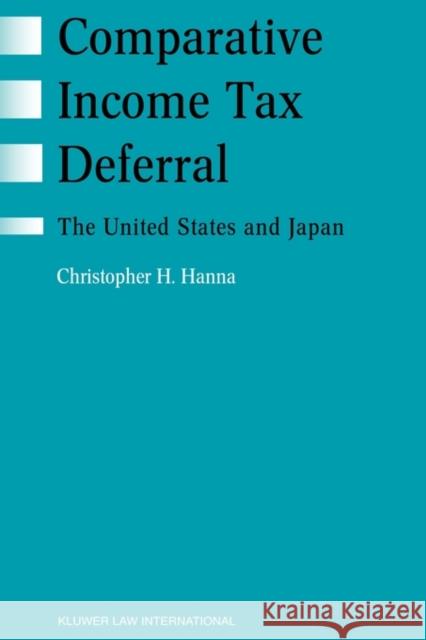 Comparative Income Tax Deferral

The United States and Japan

Christopher H. Hanna

KLUWER LAW INTERNATIONAL